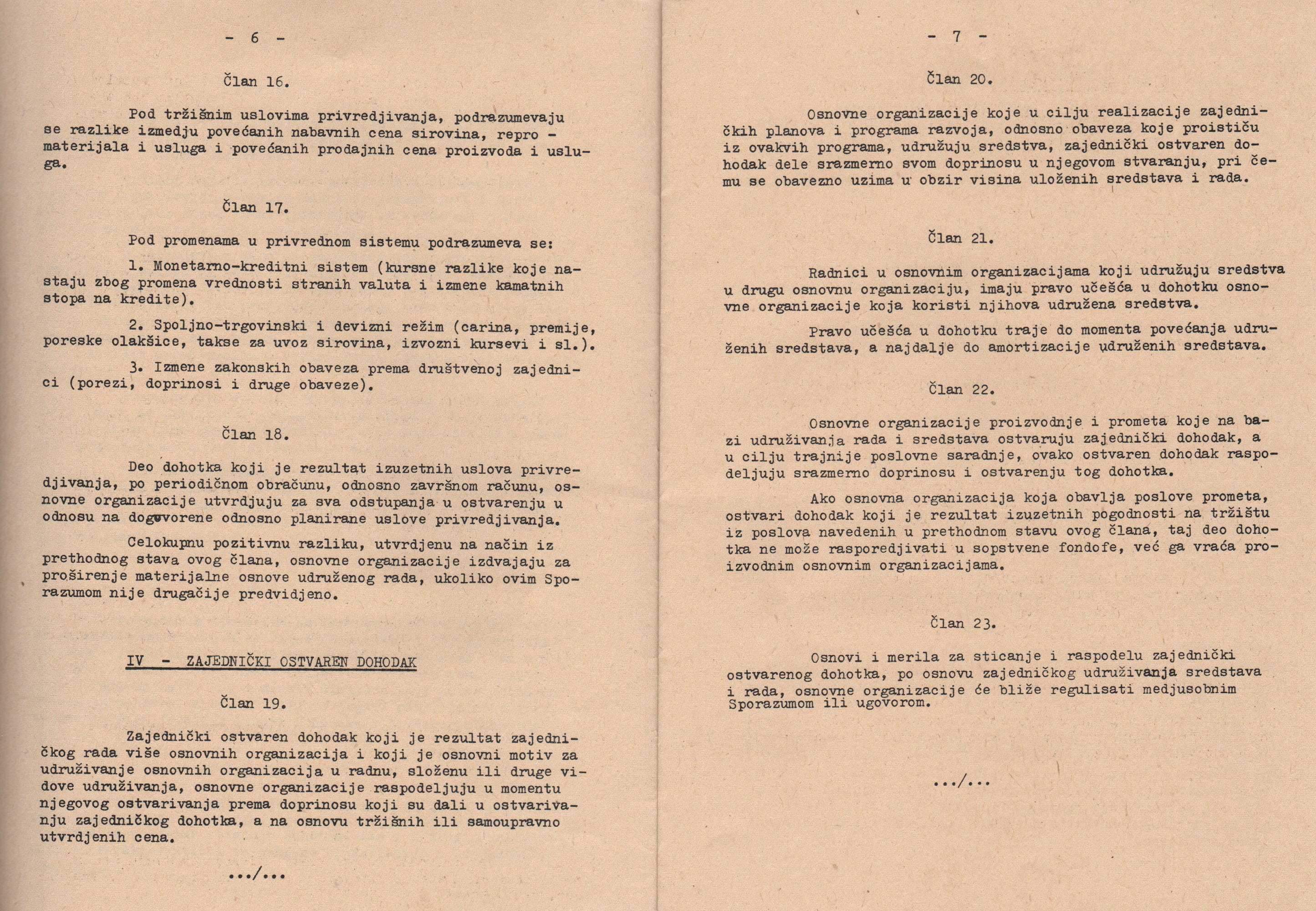 - 6 -

Član 16.

Pod tržišnim uslovima privredjivanja, podrazumevaju se razlike izmedju povećanih nabavnih cena sirovina, repro - materijala i usluga i povećanih prodajnih cena proizvoda i usluga.

Član 17.

Pod promenama u privrednom sistemu podrazumeva se:

1. Monetarno-kreditni sistem (kursne razlike koje nastaju zbog promena vrednosti stranih valuta i izmene kamatnih stopa na kredite).

2. Spoljno-trgovinski i devizni režim (carina, premije, poreske olakšice, takse za uvoz sirovina, izvozni kursevi i sl.).

3. Izmene zakonskih obaveza prema društvenoj zajednici (porezi, doprinosi i druge obaveze).

Član 18.

Deo dohotka koji je rezultat izuzetnih uslova privredjivanja, po periodičnom obračunu, odnosno završnom računu, osnovne organizacije utvrdjuju za sva odstupanja u ostvarenju u odnosu na dogovorene odnosno planirane uslove privredjivanja.

Celokupnu pozitivnu razliku, utvrdjenu na način iz prethodnog stava ovog člana, osnovne organizacije izdvajaju za proširenje materijalne osnove udruženog rada, ukoliko ovim Sporazumom nije drugačije predvidjeno.

IV - ZAJEDNIČKI OSTVAREN DOHODAK

Član 19.

Zajednički ostvaren dohodak koji je rezultat zajedničkog rada više osnovnih organizacija i koji je osnovni motiv za udruživanje osnovnih organizacija u radnu, složenu ili druge vidove udruživanja, osnovne organizacije raspodeljuju u momentu njegovog ostvarivanja prema doprinosu koji su dali u ostvarivanju zajedničkog dohotka, a na osnovu tržišnih ili samoupravno utvrdjenih cena.

.../...

- 7 -

Član 20.

Osnovne organizacije koje u cilju realizacije zajedničkih planova i programa razvoja, odnosno obaveza koje proističu iz ovakvih programa, udružuju sredstva, zajednički ostvaren dohodak dele srazmerno svom doprinosu u njegovom stvaranju, pri čemu se obavezno uzima u obzir visina uloženih sredstava i rada.

Član 21.

Radnici u osnovnim organizacijama koji udružuju sredstva u drugu osnovnu organizaciju, imaju pravo učešća u dohotku osnovne organizacije koja koristi njihova udružena sredstva.

Pravo učešća u dohotku traje do momenta povećanja udruženih sredstava, a najdalje do amortizacije udruženih sredstava.

Član 22.

Osnovne organizacije proizvodnje i prometa koje na bazi udruživanja rada i sredstava ostvaruju zajednički dohodak, a u cilju trajnije poslovne saradnje, ovako ostvaren dohodak raspodeljuju srazmerno doprinosu i ostvarenju tog dohotka.

Ako osnovna organizacija koja obavlja poslove prometa, ostvari dohodak koji je rezultat izuzetnih pogodnosti na tržištu iz poslova navedenih u prethodnom stavu ovog člana, taj deo dohotka ne može rasporedjivati u sopstvene fondofe, već ga vraća proizvodnim osnovnim organizacijama.

Član 23.

Osnovi i merila za sticanje i raspodelu zajednički ostvarenog dohotka, po osnovu zajedničkog udruživanja sredstava i rada, osnovne organizacije će bliže regulisati medjusobnim Sporazumom ili ugovorom.

.../...